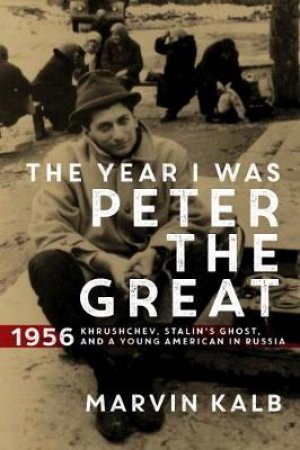 THE YEAR I WAS
PETER THE GREAT

1956 KHRUSHCHEV, STALIN'S GHOST, AND A YOUNG AMERICAN IN RUSSIA

MARVIN KALB